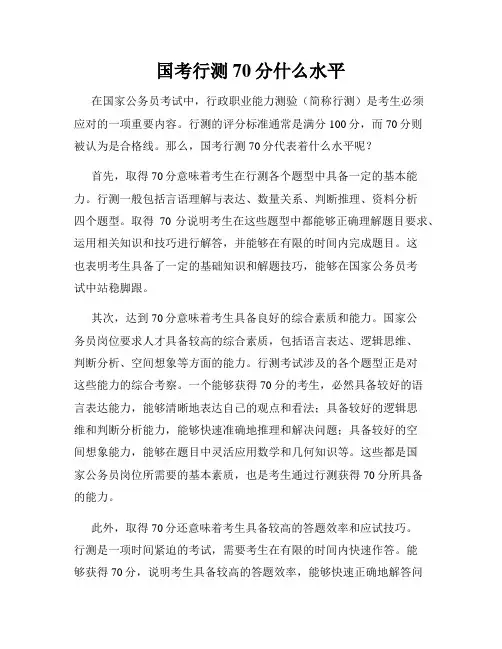 国考行测 70 分什么水平

在国家公务员考试中，行政职业能力测验（简称行测）是考生必须应对的一项重要内容。行测的评分标准通常是满分 100 分，而 70 分则被认为是合格线。那么，国考行测 70 分代表着什么水平呢？

首先，取得 70 分意味着考生在行测各个题型中具备一定的基本能力。行测一般包括言语理解与表达、数量关系、判断推理、资料分析四个题型。取得 70 分说明考生在这些题型中都能够正确理解题目要求、运用相关知识和技巧进行解答，并能够在有限的时间内完成题目。这也表明考生具备了一定的基础知识和解题技巧，能够在国家公务员考试中站稳脚跟。

其次，达到 70 分意味着考生具备良好的综合素质和能力。国家公务员岗位要求人才具备较高的综合素质，包括语言表达、逻辑思维、判断分析、空间想象等方面的能力。行测考试涉及的各个题型正是对这些能力的综合考察。一个能够获得 70 分的考生，必然具备较好的语言表达能力，能够清晰地表达自己的观点和看法；具备较好的逻辑思维和判断分析能力，能够快速准确地推理和解决问题；具备较好的空间想象能力，能够在题目中灵活应用数学和几何知识等。这些都是国家公务员岗位所需要的基本素质，也是考生通过行测获得 70 分所具备的能力。

此外，取得 70 分还意味着考生具备较高的答题效率和应试技巧。行测是一项时间紧迫的考试，需要考生在有限的时间内快速作答。能够获得 70 分，说明考生具备较高的答题效率，能够快速正确地解答问